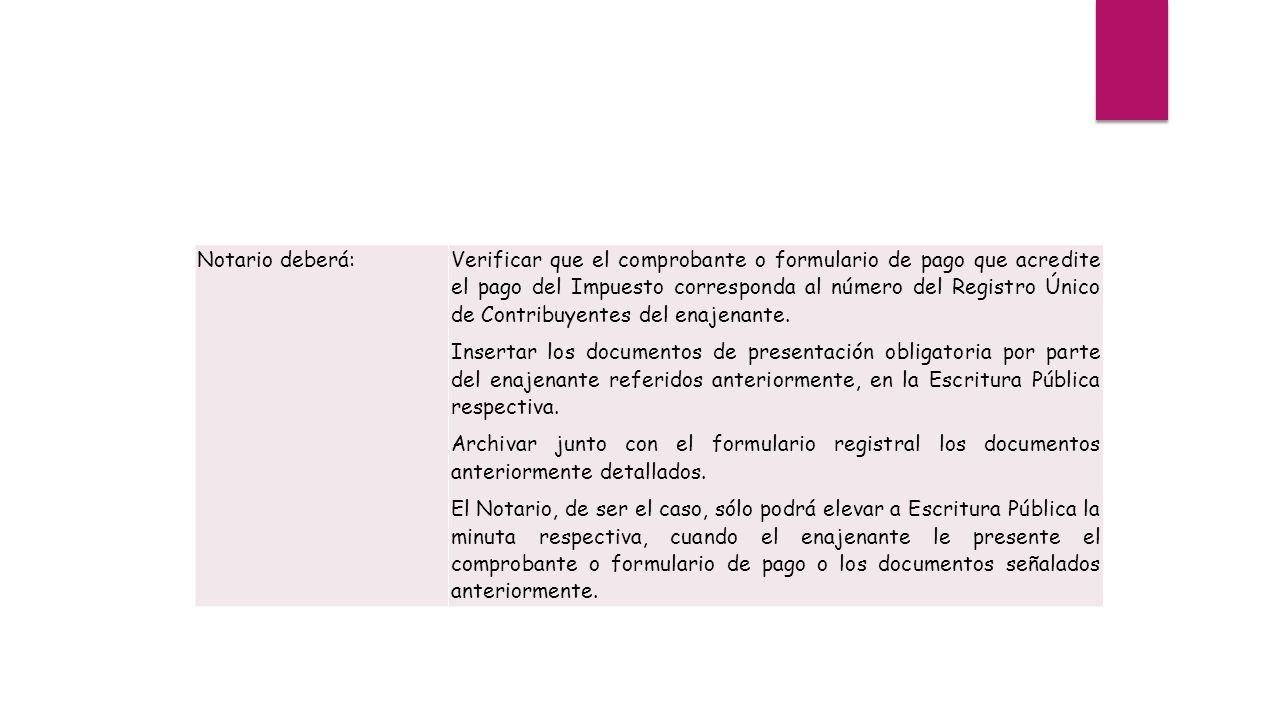 | Notario deberá: | Verificar que el comprobante o formulario de pago que acredite el pago del Impuesto corresponda al número del Registro Único de Contribuyentes del enajenante.<br><br>Insertar los documentos de presentación obligatoria por parte del enajenante referidos anteriormente, en la Escritura Pública respectiva.<br><br>Archivar junto con el formulario registral los documentos anteriormente detallados.<br><br>El Notario, de ser el caso, sólo podrá elevar a Escritura Pública la minuta respectiva, cuando el enajenante le presente el comprobante o formulario de pago o los documentos señalados anteriormente. |
|---|---|